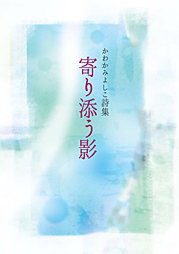 かわかみよしこ詩集
寄り添う影